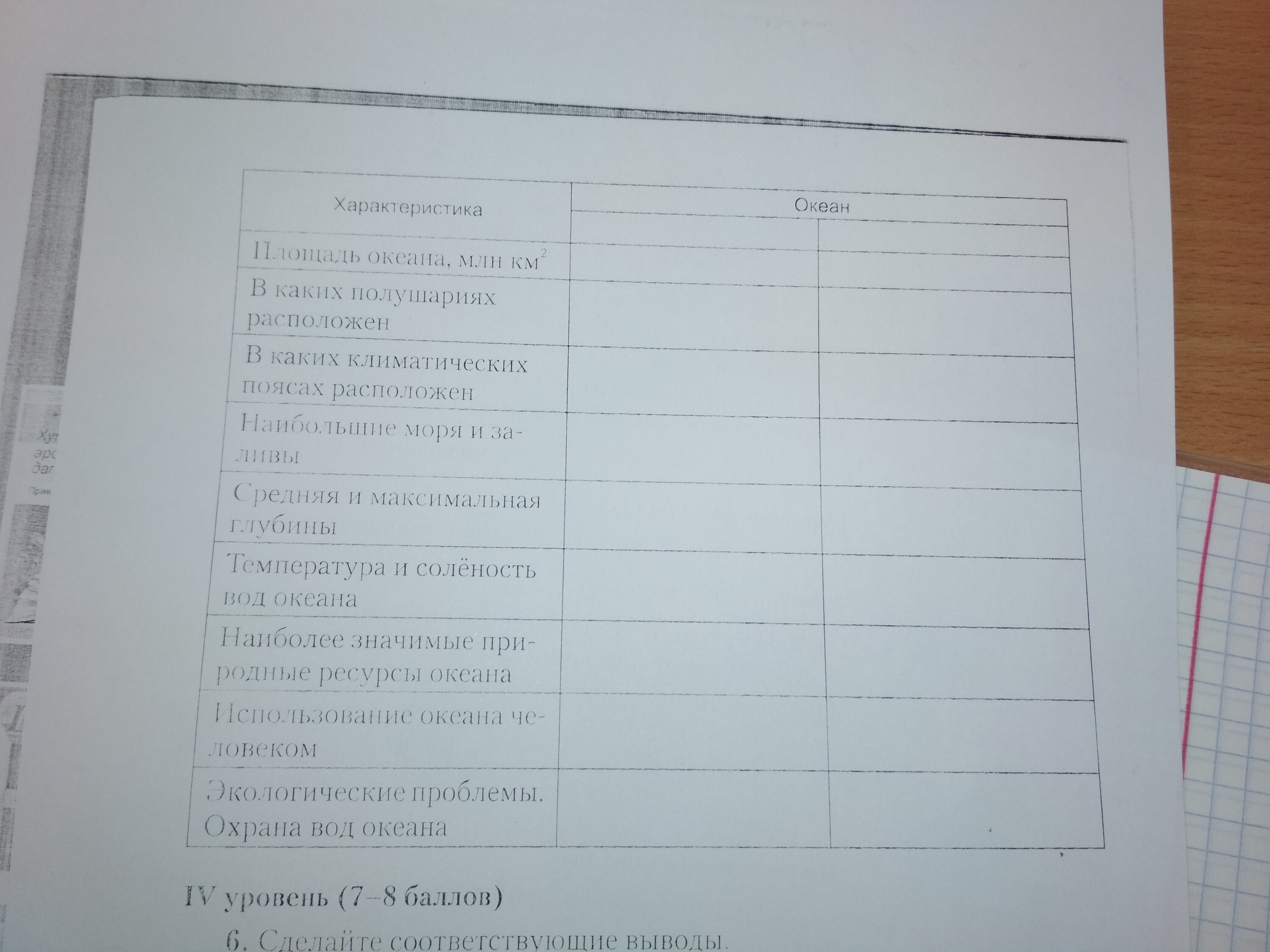 | Характеристика | Океан | |
|---|---|---|
| | | |
| Площадь океана, млн км$^2$ | | |
| В каких полушариях расположен | | |
| В каких климатических поясах расположен | | |
| Наибольшие моря и заливы | | |
| Средняя и максимальная глубины | | |
| Температура и солёность вод океана | | |
| Наиболее значимые природные ресурсы океана | | |
| Использование океана человеком | | |
| Экологические проблемы. Охрана вод океана | | |

IV уровень (7–8 баллов)

6. Сделайте соответствующие выводы.